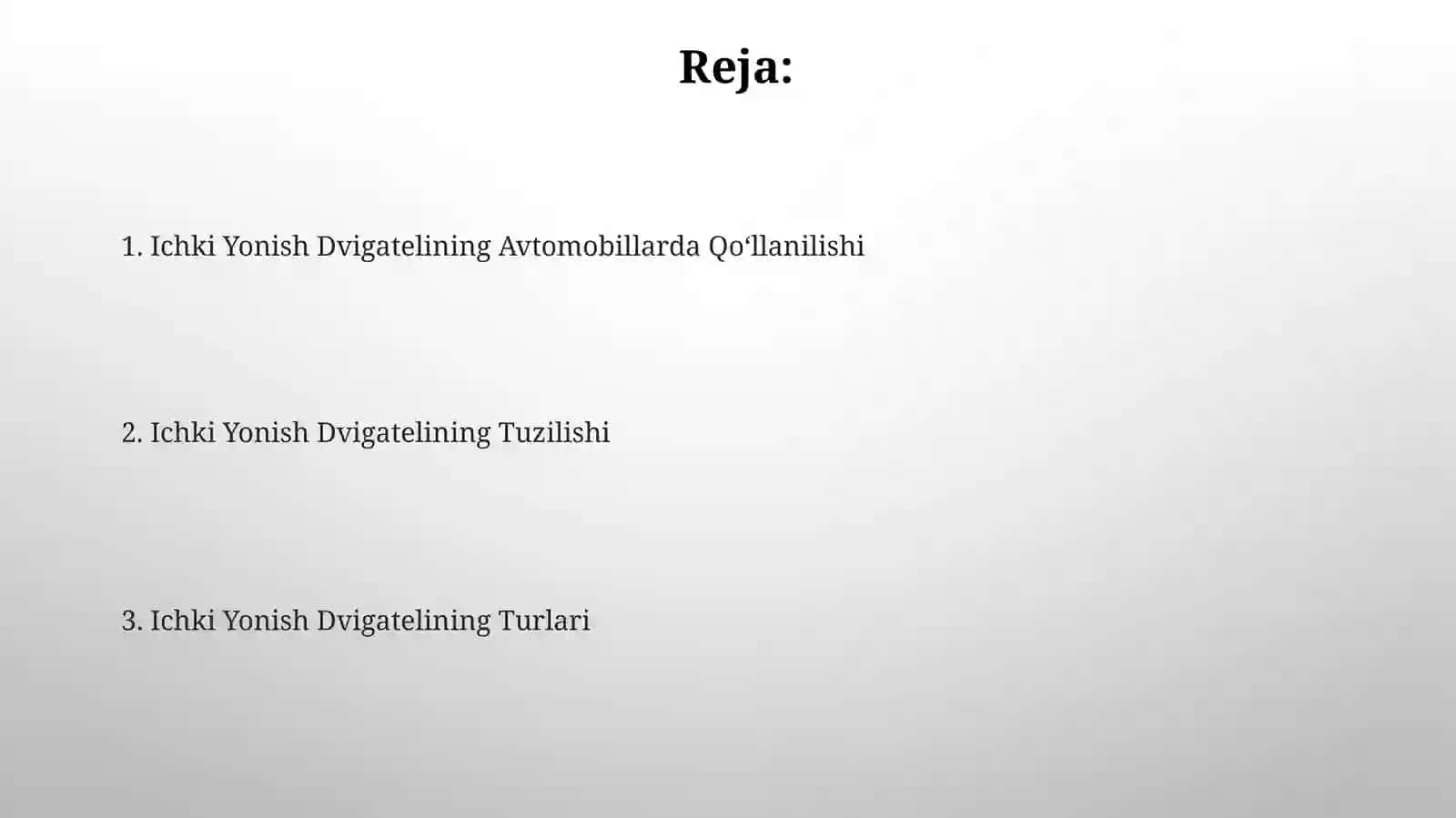 Reja:

1. Ichki Yonish Dvigatelining Avtomobillarda Qo‘llanilishi

2. Ichki Yonish Dvigatelining Tuzilishi

3. Ichki Yonish Dvigatelining Turlari